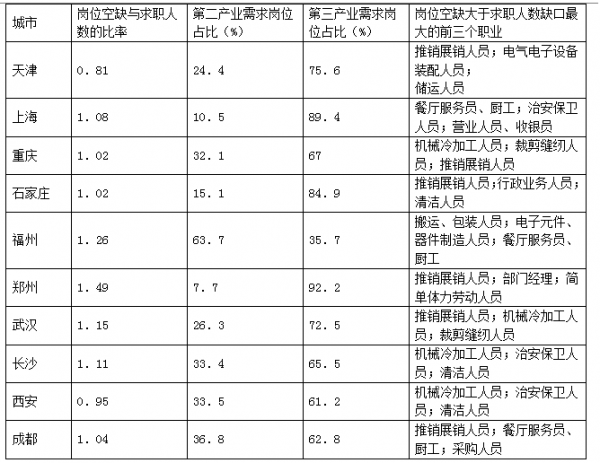 | 城市 | 岗位空缺与求职人数的比率 | 第二产业需求岗位占比（%） | 第三产业需求岗位占比（%） | 岗位空缺大于求职人数缺口最大的前三个职业 |
|---|---|---|---|---|
| 天津 | 0.81 | 24.4 | 75.6 | 推销展销人员；电气电子设备装配人员；储运人员 |
| 上海 | 1.08 | 10.5 | 89.4 | 餐厅服务员、厨工；治安保卫人员；营业人员、收银员 |
| 重庆 | 1.02 | 32.1 | 67 | 机械冷加工人员；裁剪缝纫人员；推销展销人员 |
| 石家庄 | 1.02 | 15.1 | 84.9 | 推销展销人员；行政业务人员；清洁人员 |
| 福州 | 1.26 | 63.7 | 35.7 | 搬运、包装人员；电子元件、器件制造人员；餐厅服务员、厨工 |
| 郑州 | 1.49 | 7.7 | 92.2 | 推销展销人员；部门经理；简单体力劳动人员 |
| 武汉 | 1.15 | 26.3 | 72.5 | 推销展销人员；机械冷加工人员；裁剪缝纫人员 |
| 长沙 | 1.11 | 33.4 | 65.5 | 机械冷加工人员；治安保卫人员；清洁人员 |
| 西安 | 0.95 | 33.5 | 61.2 | 机械冷加工人员；治安保卫人员；清洁人员 |
| 成都 | 1.04 | 36.8 | 62.8 | 推销展销人员；餐厅服务员、厨工；采购人员 |